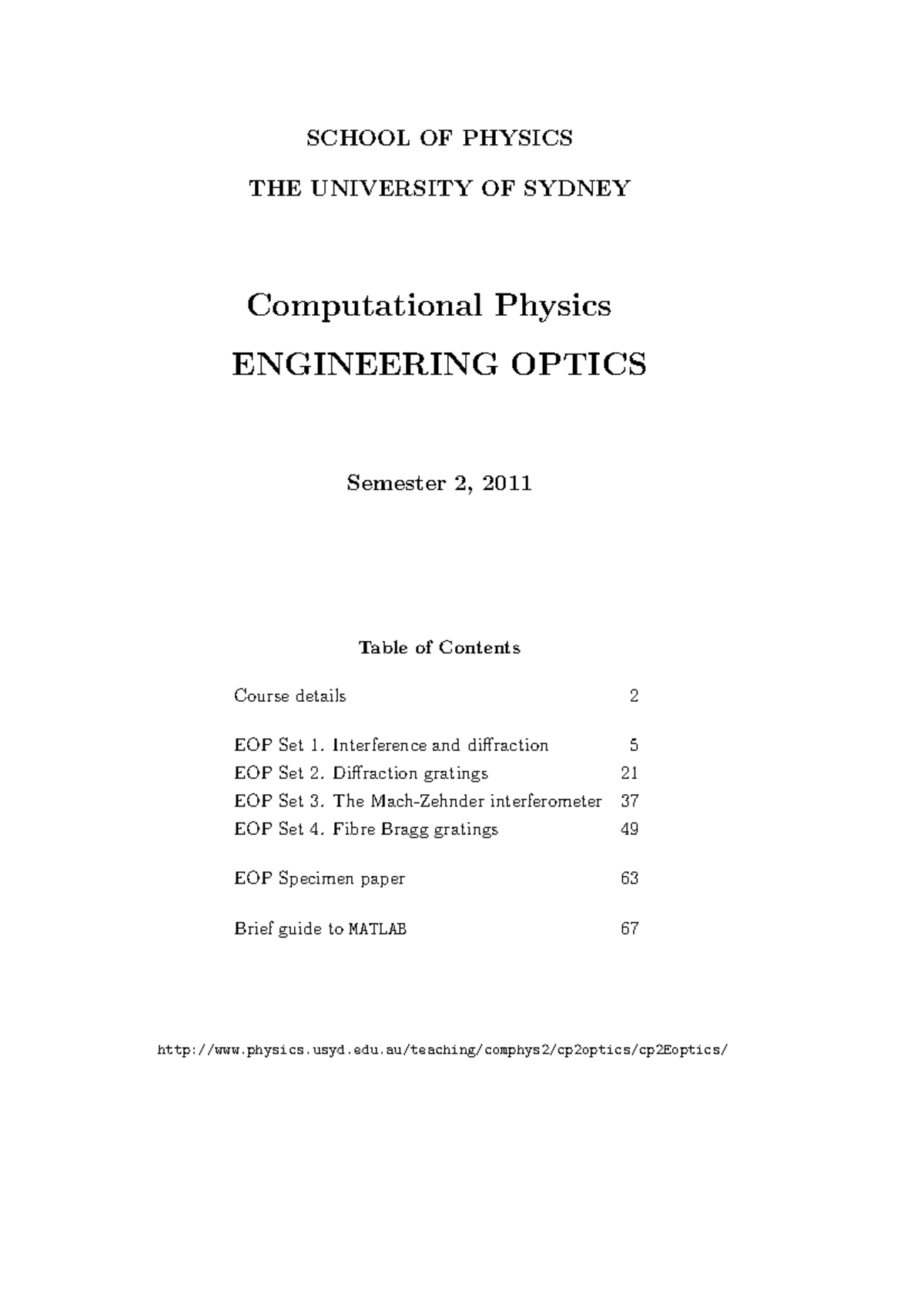 SCHOOL OF PHYSICS

THE UNIVERSITY OF SYDNEY

Computational Physics

ENGINEERING OPTICS

Semester 2, 2011

Table of Contents

| | |
|---|---|
| Course details | 2 |
| EOP Set 1. Interference and diffraction | 5 |
| EOP Set 2. Diffraction gratings | 21 |
| EOP Set 3. The Mach-Zehnder interferometer | 37 |
| EOP Set 4. Fibre Bragg gratings | 49 |
| EOP Specimen paper | 63 |
| Brief guide to MATLAB | 67 |

http://www.physics.usyd.edu.au/teaching/comphys2/cp2optics/cp2Eoptics/